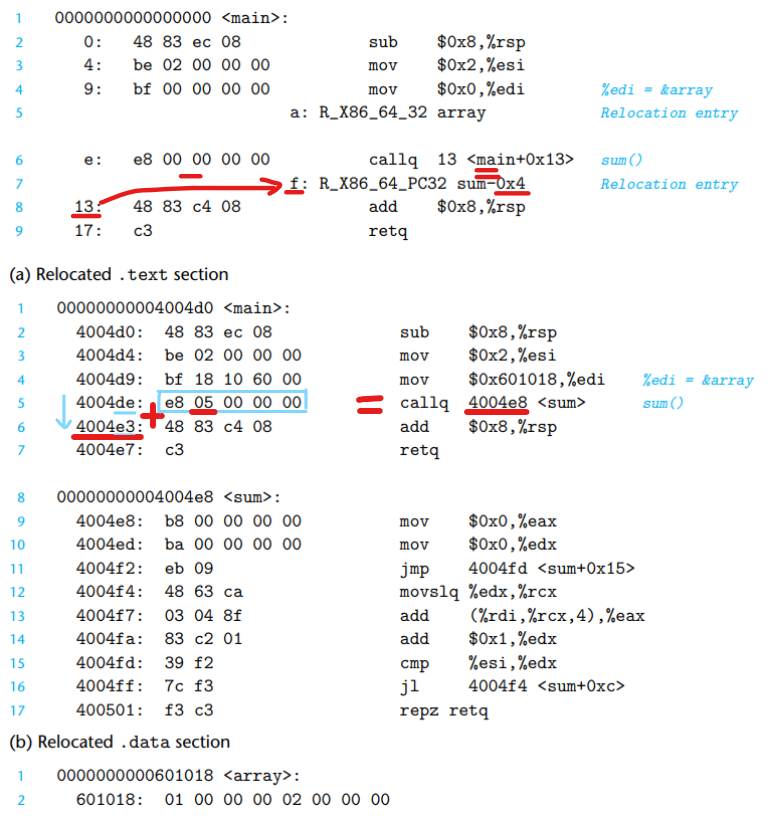 1 0000000000000000 <main>:
2 0: 48 83 ec 08 sub $0x8,%rsp
3 4: be 02 00 00 00 mov $0x2,%esi
4 9: bf 00 00 00 00 mov $0x0,%edi %edi = &array
5 a: R_X86_64_32 array Relocation entry

6 e: e8 00 00 00 00 callq 13 <main+0x13> sum()
7 f: R_X86_64_PC32 sum-0x4 Relocation entry
8 13: 48 83 c4 08 add $0x8,%rsp
9 17: c3 retq

(a) Relocated .text section

1 00000000004004d0 <main>:
2 4004d0: 48 83 ec 08 sub $0x8,%rsp
3 4004d4: be 02 00 00 00 mov $0x2,%esi
4 4004d9: bf 18 10 60 00 mov $0x601018,%edi %edi = &array
5 4004de: e8 05 00 00 00 = callq 4004e8 <sum> sum()
6 4004e3: + 48 83 c4 08 add $0x8,%rsp
7 4004e7: c3 retq

8 00000000004004e8 <sum>:
9 4004e8: b8 00 00 00 00 mov $0x0,%eax
10 4004ed: ba 00 00 00 00 mov $0x0,%edx
11 4004f2: eb 09 jmp 4004fd <sum+0x15>
12 4004f4: 48 63 ca movslq %edx,%rcx
13 4004f7: 03 04 8f add (%rdi,%rcx,4),%eax
14 4004fa: 83 c2 01 add $0x1,%edx
15 4004fd: 39 f2 cmp %esi,%edx
16 4004ff: 7c f3 jl 4004f4 <sum+0xc>
17 400501: f3 c3 repz retq

(b) Relocated .data section

1 0000000000601018 <array>:
2 601018: 01 00 00 00 02 00 00 00